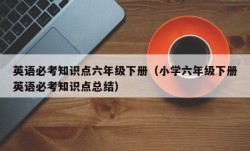 英语必考知识点六年级下册（小学六年级下册英语必考知识点总结）